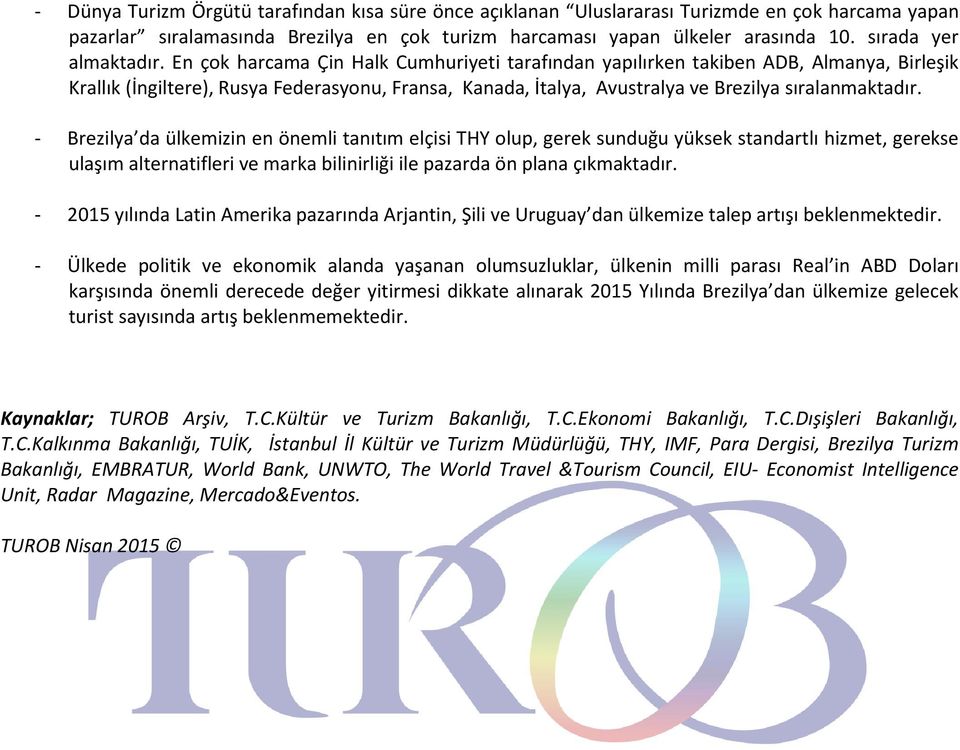 - Dünya Turizm Örgütü tarafından kısa süre önce açıklanan “Uluslararası Turizmde en çok harcama yapan pazarlar” sıralamasında Brezilya en çok turizm harcaması yapan ülkeler arasında 10. sırada yer almaktadır. En çok harcama Çin Halk Cumhuriyeti tarafından yapılırken takiben ADB, Almanya, Birleşik Krallık (İngiltere), Rusya Federasyonu, Fransa, Kanada, İtalya, Avustralya ve Brezilya sıralanmaktadır.

- Brezilya’da ülkemizin en önemli tanıtım elçisi THY olup, gerek sunduğu yüksek standartlı hizmet, gerekse ulaşım alternatifleri ve marka bilinirliği ile pazarda ön plana çıkmaktadır.

- 2015 yılında Latin Amerika pazarında Arjantin, Şili ve Uruguay’dan ülkemize talep artışı beklenmektedir.

- Ülkede politik ve ekonomik alanda yaşanan olumsuzluklar, ülkenin milli parası Real’in ABD Doları karşısında önemli derecede değer yitirmesi dikkate alınarak 2015 Yılında Brezilya’dan ülkemize gelecek turist sayısında artış beklenmemektedir.

Kaynaklar; TUROB Arşiv, T.C.Kültür ve Turizm Bakanlığı, T.C.Ekonomi Bakanlığı, T.C.Dışişleri Bakanlığı, T.C.Kalkınma Bakanlığı, TUİK, İstanbul İl Kültür ve Turizm Müdürlüğü, THY, IMF, Para Dergisi, Brezilya Turizm Bakanlığı, EMBRATUR, World Bank, UNWTO, The World Travel &Tourism Council, EIU- Economist Intelligence Unit, Radar Magazine, Mercado&Eventos.

TUROB Nisan 2015 ©

TUROB